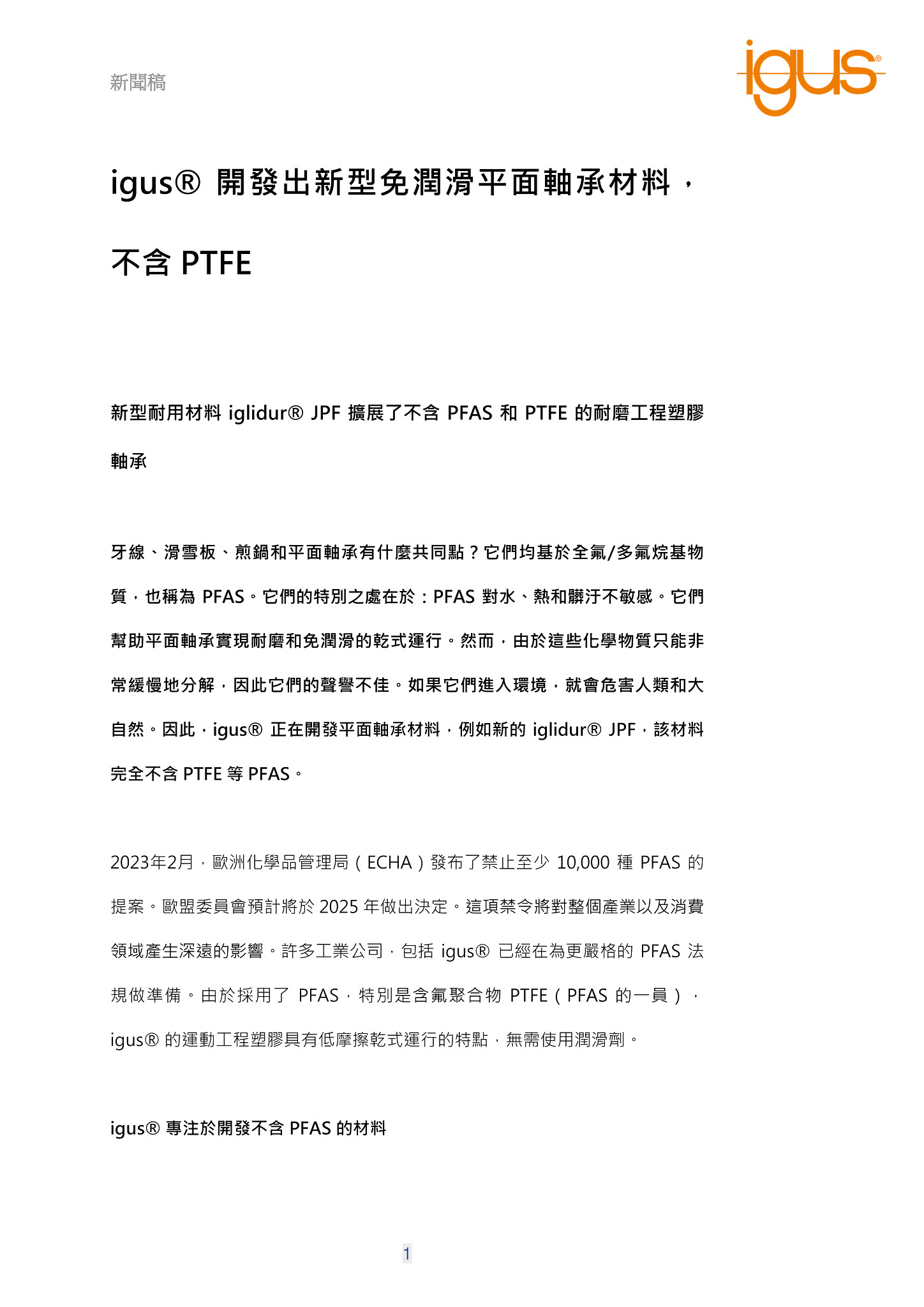 新聞稿

igus®

igus® 開發出新型免潤滑平面軸承材料，不含 PTFE

新型耐用材料 iglidur® JPF 擴展了不含 PFAS 和 PTFE 的耐磨工程塑膠軸承

牙線、滑雪板、煎鍋和平面軸承有什麼共同點？它們均基於全氟/多氟烷基物質，也稱為 PFAS。它們的特別之處在於：PFAS 對水、熱和髒汙不敏感。它們幫助平面軸承實現耐磨和免潤滑的乾式運行。然而，由於這些化學物質只能非常緩慢地分解，因此它們的聲譽不佳。如果它們進入環境，就會危害人類和大自然。因此，igus® 正在開發平面軸承材料，例如新的 iglidur® JPF，該材料完全不含 PTFE 等 PFAS。

2023年2月，歐洲化學品管理局（ECHA）發布了禁止至少 10,000 種 PFAS 的提案。歐盟委員會預計將於 2025 年做出決定。這項禁令將對整個產業以及消費領域產生深遠的影響。許多工業公司，包括 igus® 已經在為更嚴格的 PFAS 法規做準備。由於採用了 PFAS，特別是含氟聚合物 PTFE（PFAS 的一員），igus® 的運動工程塑膠具有低摩擦乾式運行的特點，無需使用潤滑劑。

igus® 專注於開發不含 PFAS 的材料

1